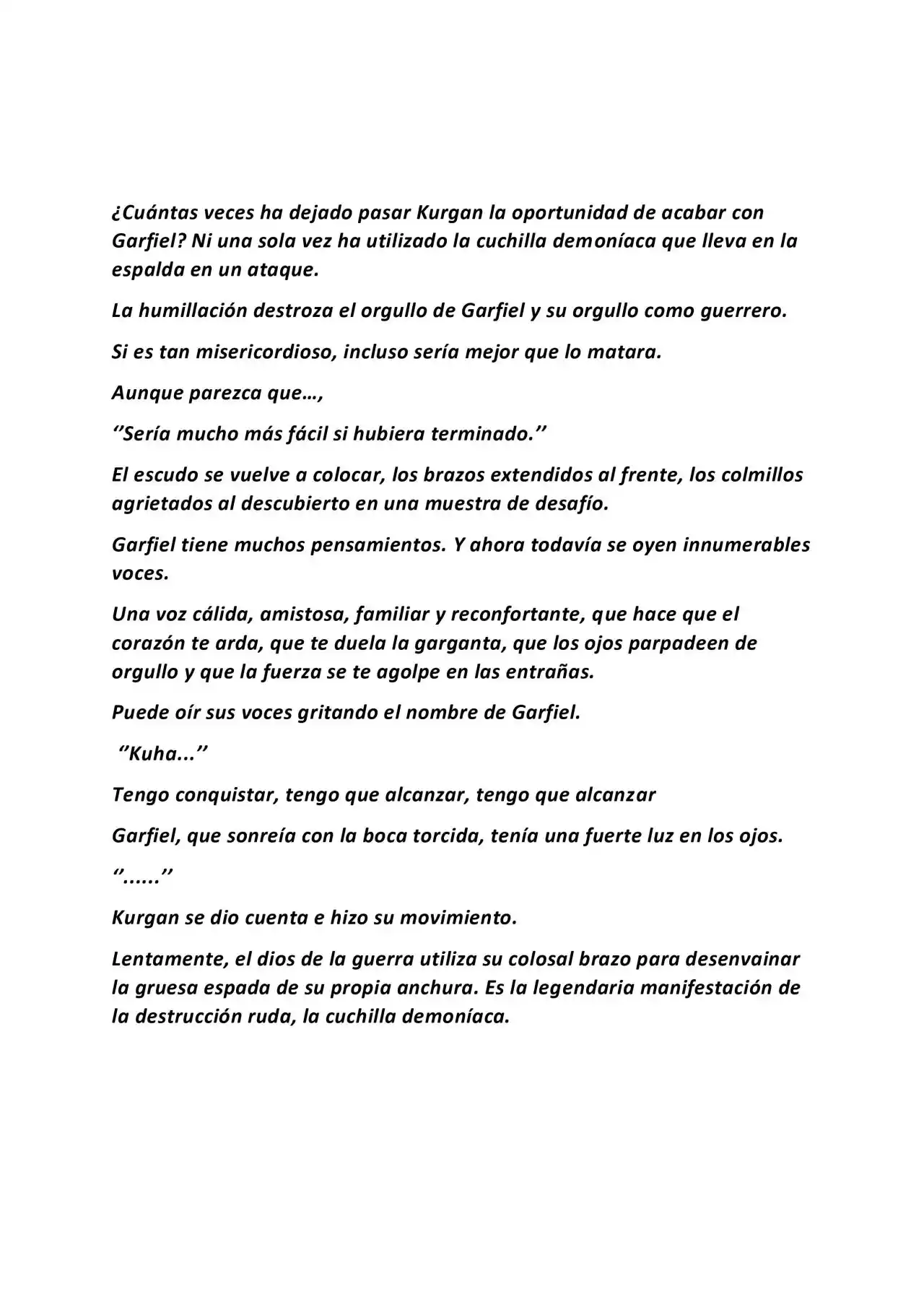 ¿Cuántas veces ha dejado pasar Kurgan la oportunidad de acabar con Garfiel? Ni una sola vez ha utilizado la cuchilla demoníaca que lleva en la espalda en un ataque.

La humillación destroza el orgullo de Garfiel y su orgullo como guerrero.

Si es tan misericordioso, incluso sería mejor que lo matara.

Aunque parezca que…,

"Sería mucho más fácil si hubiera terminado."

El escudo se vuelve a colocar, los brazos extendidos al frente, los colmillos agrietados al descubierto en una muestra de desafío.

Garfiel tiene muchos pensamientos. Y ahora todavía se oyen innumerables voces.

Una voz cálida, amistosa, familiar y reconfortante, que hace que el corazón te arda, que te duela la garganta, que los ojos parpadeen de orgullo y que la fuerza se te agolpe en las entrañas.

Puede oír sus voces gritando el nombre de Garfiel.

"Kuha..."

Tengo conquistar, tengo que alcanzar, tengo que alcanzar

Garfiel, que sonreía con la boca torcida, tenía una fuerte luz en los ojos.

"......"

Kurgan se dio cuenta e hizo su movimiento.

Lentamente, el dios de la guerra utiliza su colosal brazo para desenvainar la gruesa espada de su propia anchura. Es la legendaria manifestación de la destrucción ruda, la cuchilla demoníaca.